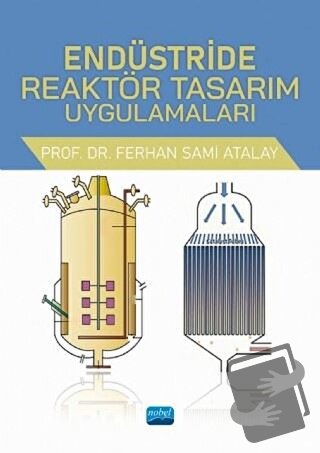 ENDÜSTRİDE
REAKTÖR TASARIM
UYGULAMALARI

PROF. DR. FERHAN SAMI ATALAY

nobel